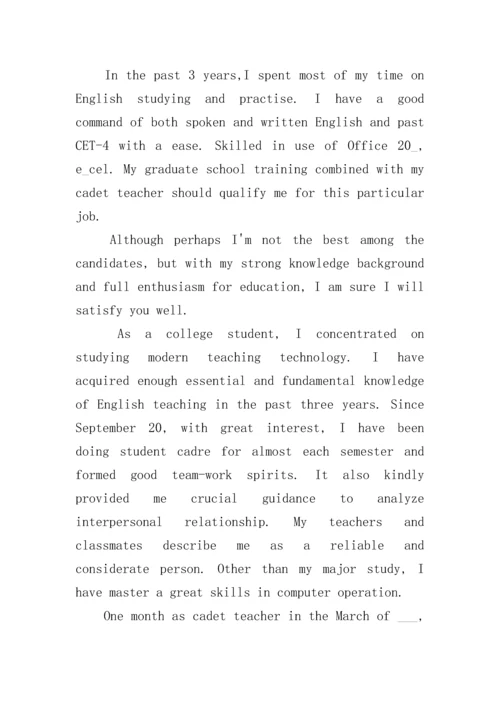 In the past 3 years,I spent most of my time on English studying and practise. I have a good command of both spoken and written English and past CET-4 with a ease. Skilled in use of Office 20_, e_cel. My graduate school training combined with my cadet teacher should qualify me for this particular job.

Although perhaps I'm not the best among the candidates, but with my strong knowledge background and full enthusiasm for education, I am sure I will satisfy you well.

As a college student, I concentrated on studying modern teaching technology. I have acquired enough essential and fundamental knowledge of English teaching in the past three years. Since September 20, with great interest, I have been doing student cadre for almost each semester and formed good team-work spirits. It also kindly provided me crucial guidance to analyze interpersonal relationship. My teachers and classmates describe me as a reliable and considerate person. Other than my major study, I have master a great skills in computer operation.

One month as cadet teacher in the March of ___,